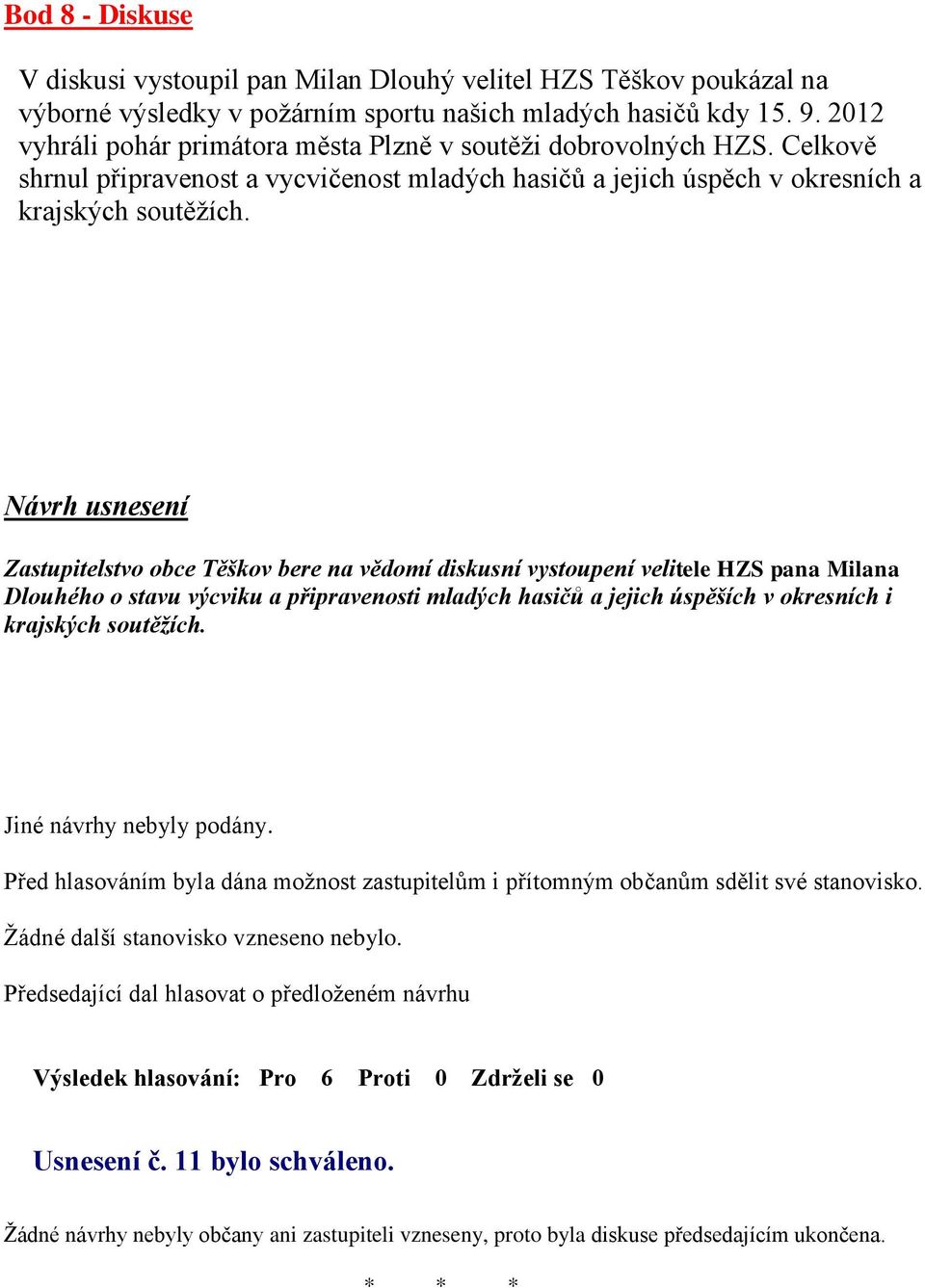 Bod 8 - Diskuse

V diskusi vystoupil pan Milan Dlouhý velitel HZS Těškov poukázal na výborné výsledky v požárním sportu našich mladých hasičů kdy 15. 9. 2012 vyhráli pohár primátora města Plzně v soutěži dobrovolných HZS. Celkově shrnul připravenost a vycvičenost mladých hasičů a jejich úspěch v okresních a krajských soutěžích.

Návrh usnesení

Zastupitelstvo obce Těškov bere na vědomí diskusní vystoupení velitele HZS pana Milana Dlouhého o stavu výcviku a připravenosti mladých hasičů a jejich úspěších v okresních i krajských soutěžích.

Jiné návrhy nebyly podány.

Před hlasováním byla dána možnost zastupitelům i přítomným občanům sdělit své stanovisko.

Žádné další stanovisko vzneseno nebylo.

Předsedající dal hlasovat o předloženém návrhu

Výsledek hlasování: Pro 6 Proti 0 Zdrželi se 0

Usnesení č. 11 bylo schváleno.

Žádné návrhy nebyly občany ani zastupiteli vzneseny, proto byla diskuse předsedajícím ukončena.

* * *